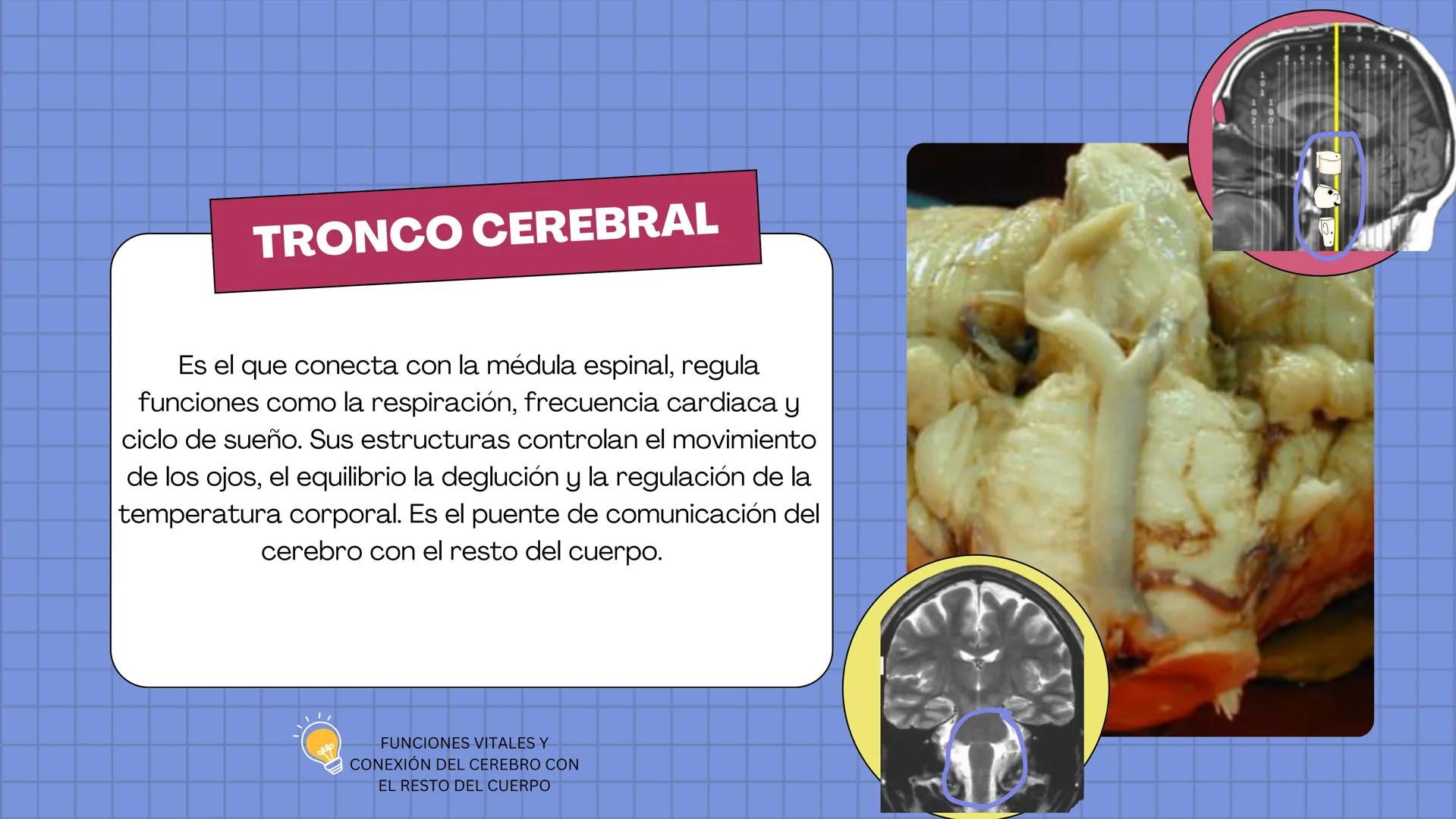 TRONCO CEREBRAL

Es el que conecta con la médula espinal, regula funciones como la respiración, frecuencia cardiaca y ciclo de sueño. Sus estructuras controlan el movimiento de los ojos, el equilibrio la deglución y la regulación de la temperatura corporal. Es el puente de comunicación del cerebro con el resto del cuerpo.

FUNCIONES VITALES Y CONEXIÓN DEL CEREBRO CON EL RESTO DEL CUERPO